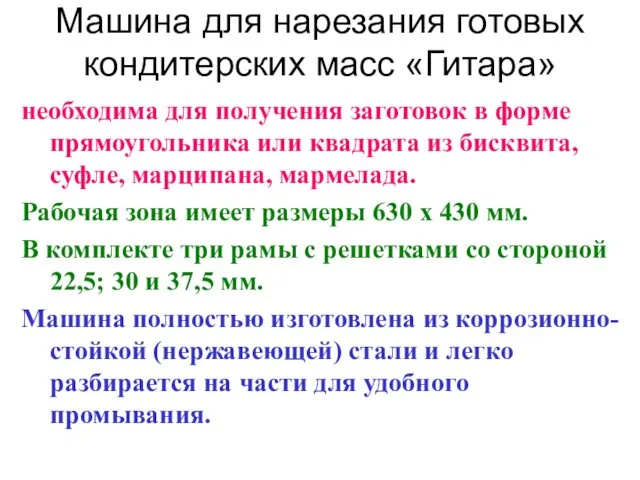 Машина для нарезания готовых кондитерских масс «Гитара»

необходима для получения заготовок в форме прямоугольника или квадрата из бисквита, суфле, марципана, мармелада.

Рабочая зона имеет размеры 630 х 430 мм.

В комплекте три рамы с решетками со стороной 22,5; 30 и 37,5 мм.

Машина полностью изготовлена из коррозионно-стойкой (нержавеющей) стали и легко разбирается на части для удобного промывания.